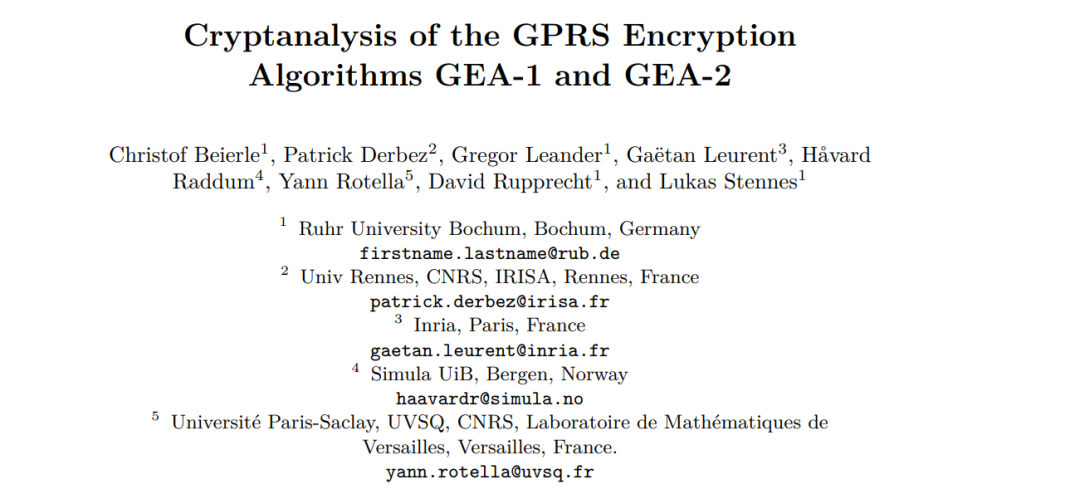 Cryptanalysis of the GPRS Encryption Algorithms GEA-1 and GEA-2

Christof Beierle$^{1}$, Patrick Derbez$^{2}$, Gregor Leander$^{1}$, Gaëtan Leurent$^{3}$, Håvard Raddum$^{4}$, Yann Rotella$^{5}$, David Rupprecht$^{1}$, and Lukas Stennes$^{1}$

$^{1}$ Ruhr University Bochum, Bochum, Germany
firstname.lastname@rub.de
$^{2}$ Univ Rennes, CNRS, IRISA, Rennes, France
patrick.derbez@irisa.fr
$^{3}$ Inria, Paris, France
gaetan.leurent@inria.fr
$^{4}$ Simula UiB, Bergen, Norway
haavardr@simula.no
$^{5}$ Université Paris-Saclay, UVSQ, CNRS, Laboratoire de Mathématiques de Versailles, Versailles, France.
yann.rotella@uvsq.fr